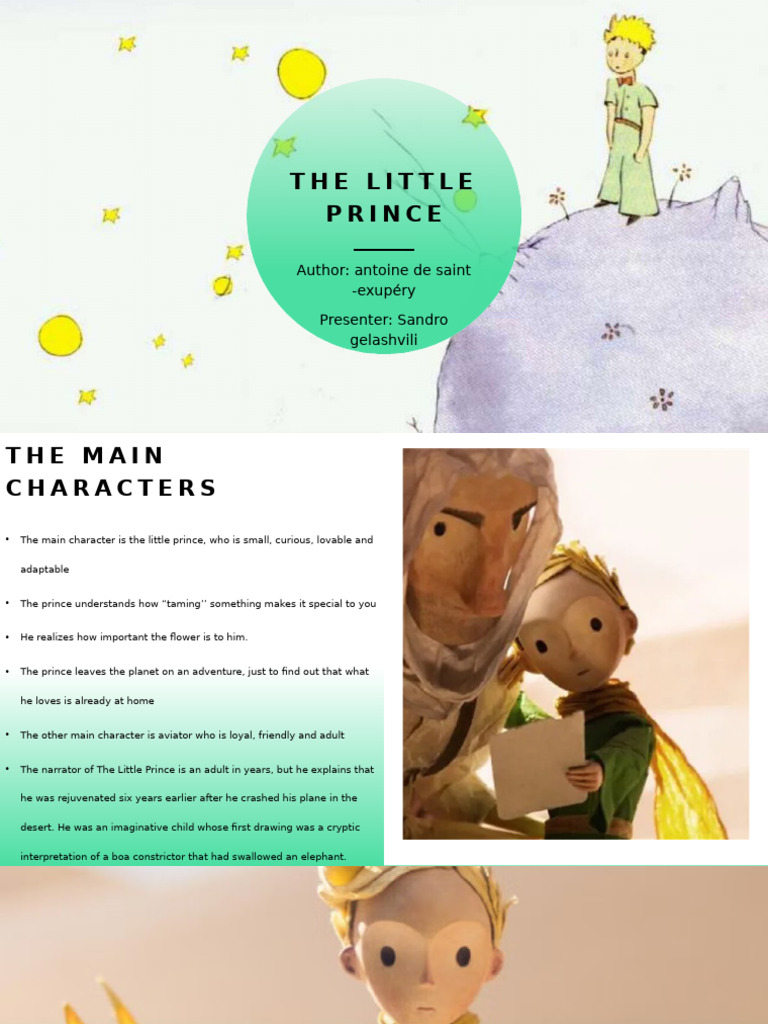 THE LITTLE PRINCE

Author: antoine de saint -exupéry

Presenter: Sandro gelashvili

THE MAIN CHARACTERS

• The main character is the little prince, who is small, curious, lovable and adaptable

• The prince understands how ''taming'' something makes it special to you

• He realizes how important the flower is to him.

• The prince leaves the planet on an adventure, just to find out that what he loves is already at home

• The other main character is aviator who is loyal, friendly and adult

• The narrator of The Little Prince is an adult in years, but he explains that he was rejuvenated six years earlier after he crashed his plane in the desert. He was an imaginative child whose first drawing was a cryptic interpretation of a boa constrictor that had swallowed an elephant.